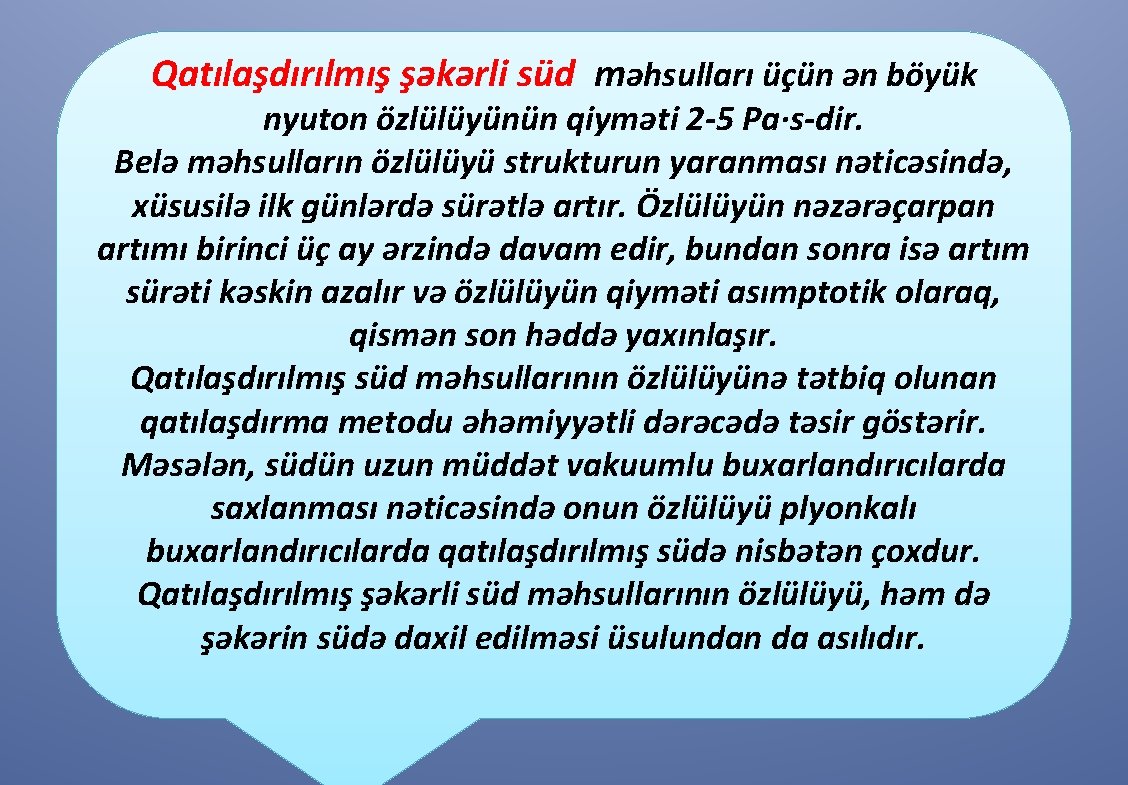 Qatılaşdırılmış şəkərli süd məhsulları üçün ən böyük nyuton özlülüyünün qiyməti 2-5 Pa·s-dir.
Belə məhsulların özlülüyü strukturun yaranması nəticəsində, xüsusilə ilk günlərdə sürətlə artır. Özlülüyün nəzərəçarpan artımı birinci üç ay ərzində davam edir, bundan sonra isə artım sürəti kəskin azalır və özlülüyün qiyməti asımptotik olaraq, qismən son həddə yaxınlaşır.
Qatılaşdırılmış süd məhsullarının özlülüyünə tətbiq olunan qatılaşdırma metodu əhəmiyyətli dərəcədə təsir göstərir. Məsələn, südün uzun müddət vakuumlu buxarlandırıcılarda saxlanması nəticəsində onun özlülüyü plyonkalı buxarlandırıcılarda qatılaşdırılmış südə nisbətən çoxdur. Qatılaşdırılmış şəkərli süd məhsullarının özlülüyü, həm də şəkərin südə daxil edilməsi üsulundan da asılıdır.